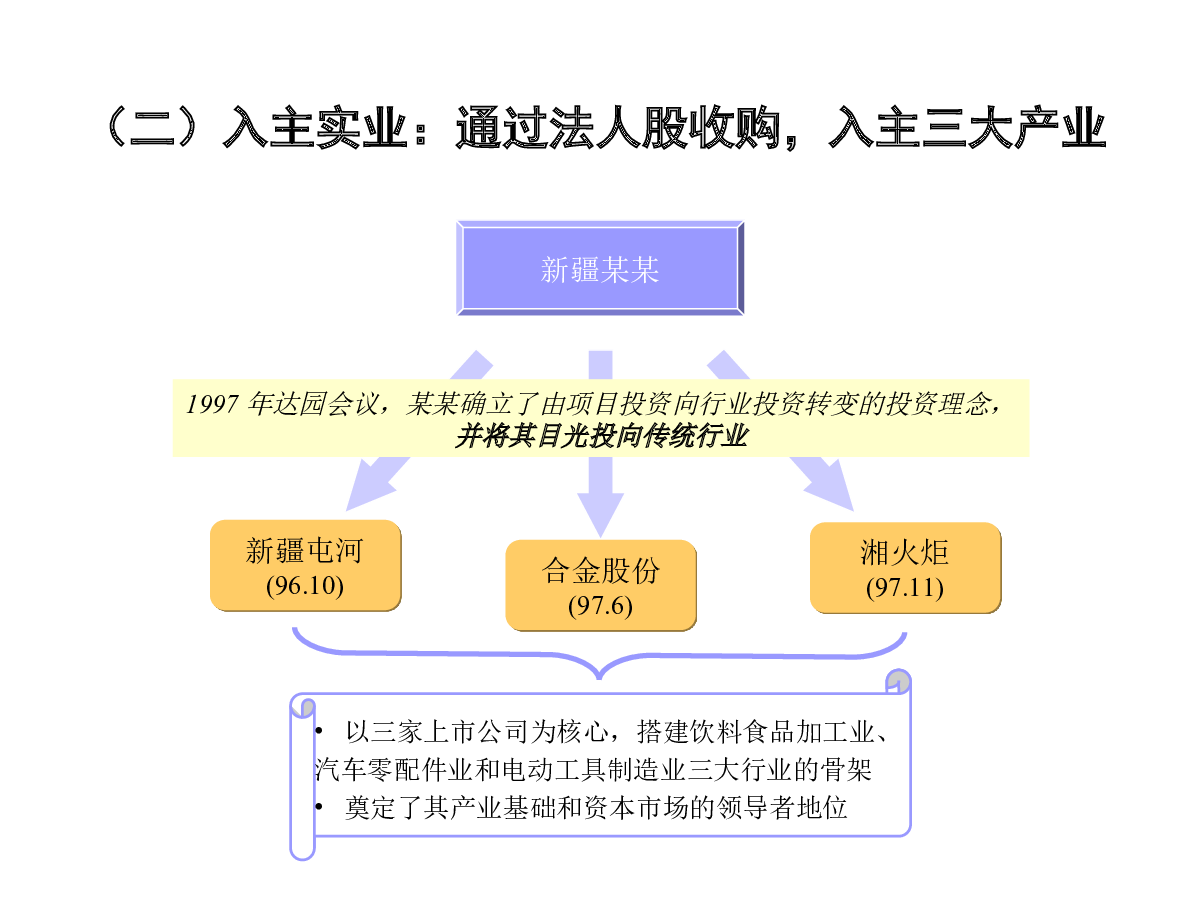 （二）入主实业：通过法人股收购，入主三大产业

新疆某某

1997 年达园会议，某某确立了由项目投资向行业投资转变的投资理念，并将其目光投向传统行业

新疆屯河
(96.10)

合金股份
(97.6)

湘火炬
(97.11)

• 以三家上市公司为核心，搭建饮料食品加工业、汽车零配件业和电动工具制造业三大行业的骨架
• 奠定了其产业基础和资本市场的领导者地位